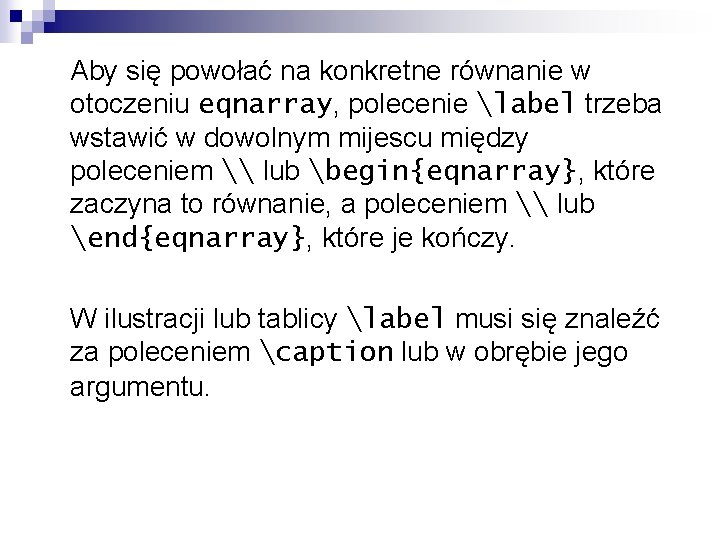 Aby się powołać na konkretne równanie w otoczeniu eqnarray, polecenie \label trzeba wstawić w dowolnym mijescu między poleceniem \\ lub \begin{eqnarray}, które zaczyna to równanie, a poleceniem \\ lub \end{eqnarray}, które je kończy.

W ilustracji lub tablicy \label musi się znaleźć za poleceniem \caption lub w obrębie jego argumentu.